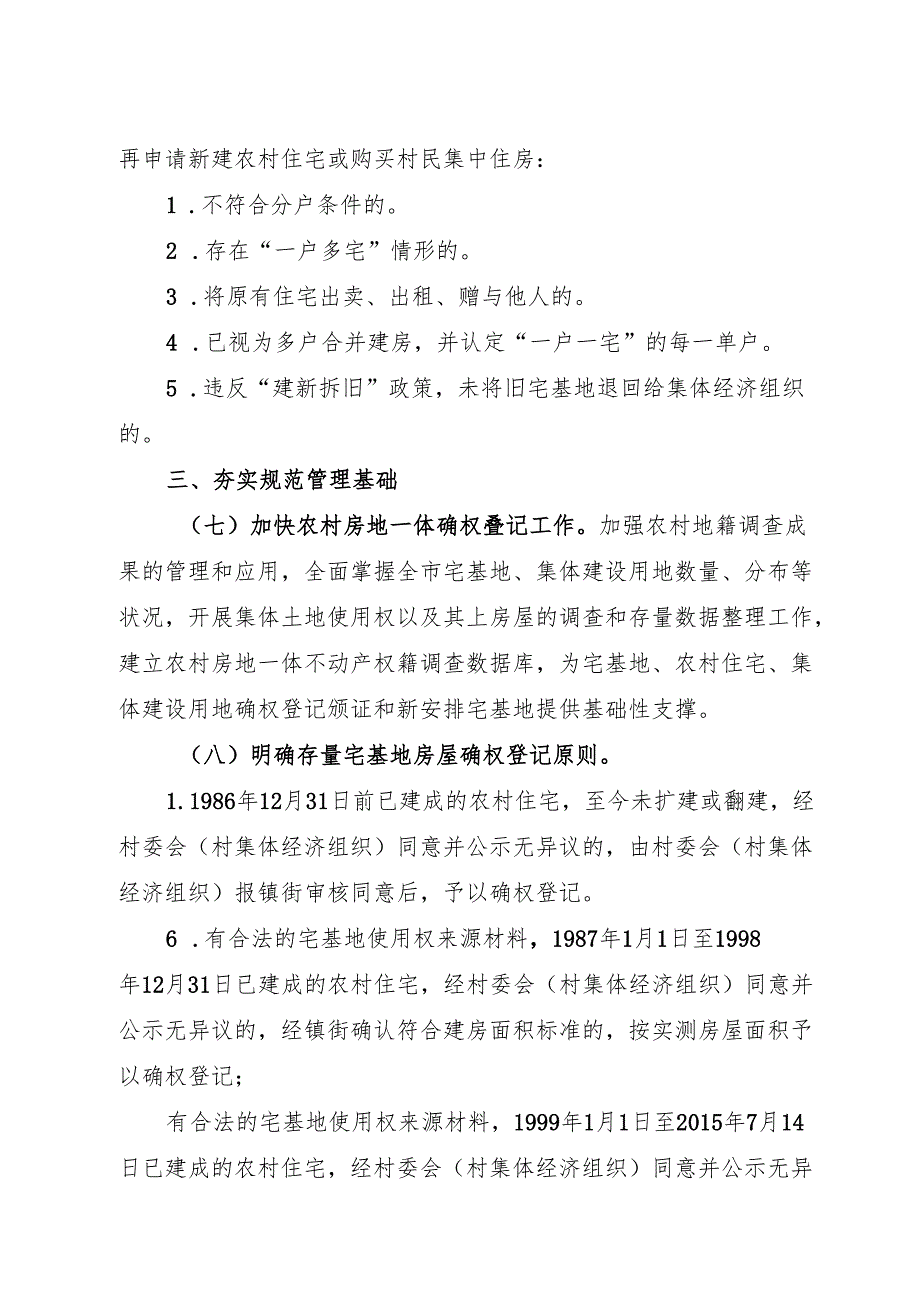 再申请新建农村住宅或购买村民集中住房：

1．不符合分户条件的。

2．存在“一户多宅”情形的。

3．将原有住宅出卖、出租、赠与他人的。

4．已视为多户合并建房，并认定“一户一宅”的每一单户。

5．违反“建新拆旧”政策，未将旧宅基地退回给集体经济组织的。

三、夯实规范管理基础

（七）加快农村房地一体确权叠记工作。加强农村地籍调查成果的管理和应用，全面掌握全市宅基地、集体建设用地数量、分布等状况，开展集体土地使用权以及其上房屋的调查和存量数据整理工作，建立农村房地一体不动产权籍调查数据库，为宅基地、农村住宅、集体建设用地确权登记颁证和新安排宅基地提供基础性支撑。

（八）明确存量宅基地房屋确权登记原则。

1.1986年12月31日前已建成的农村住宅，至今未扩建或翻建，经村委会（村集体经济组织）同意并公示无异议的，由村委会（村集体经济组织）报镇街审核同意后，予以确权登记。

6．有合法的宅基地使用权来源材料，1987年1月1日至1998年12月31日已建成的农村住宅，经村委会（村集体经济组织）同意并公示无异议的，经镇街确认符合建房面积标准的，按实测房屋面积予以确权登记；

有合法的宅基地使用权来源材料，1999年1月1日至2015年7月14日已建成的农村住宅，经村委会（村集体经济组织）同意并公示无异